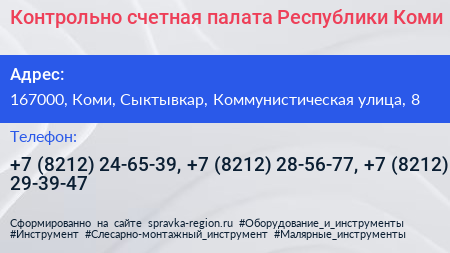 Контрольно счетная палата Республики Коми

Адрес:

167000, Коми, Сыктывкар, Коммунистическая улица, 8

Телефон:

+7 (8212) 24-65-39, +7 (8212) 28-56-77, +7 (8212) 29-39-47

Сформированно на сайте spravka-region.ru #Оборудование_и_инструменты #Инструмент #Слесарно-монтажный_инструмент #Малярные_инструменты